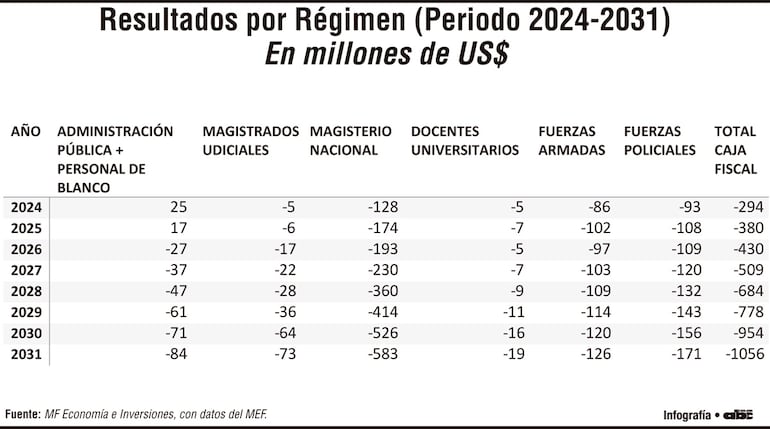 Resultados por Régimen (Periodo 2024-2031)
En millones de US$

| AÑO | ADMINISTRACIÓN PÚBLICA + PERSONAL DE BLANCO | MAGISTRADOS UDICIALES | MAGISTERIO NACIONAL | DOCENTES UNIVERSITARIOS | FUERZAS ARMADAS | FUERZAS POLICIALES | TOTAL CAJA FISCAL |
|---|---|---|---|---|---|---|---|
| 2024 | 25 | -5 | -128 | -5 | -86 | -93 | -294 |
| 2025 | 17 | -6 | -174 | -7 | -102 | -108 | -380 |
| 2026 | -27 | -17 | -193 | -5 | -97 | -109 | -430 |
| 2027 | -37 | -22 | -230 | -7 | -103 | -120 | -509 |
| 2028 | -47 | -28 | -360 | -9 | -109 | -132 | -684 |
| 2029 | -61 | -36 | -414 | -11 | -114 | -143 | -778 |
| 2030 | -71 | -64 | -526 | -16 | -120 | -156 | -954 |
| 2031 | -84 | -73 | -583 | -19 | -126 | -171 | -1056 |

Fuente: MF Economía e Inversiones, con datos del MEF.

Infografía • abc